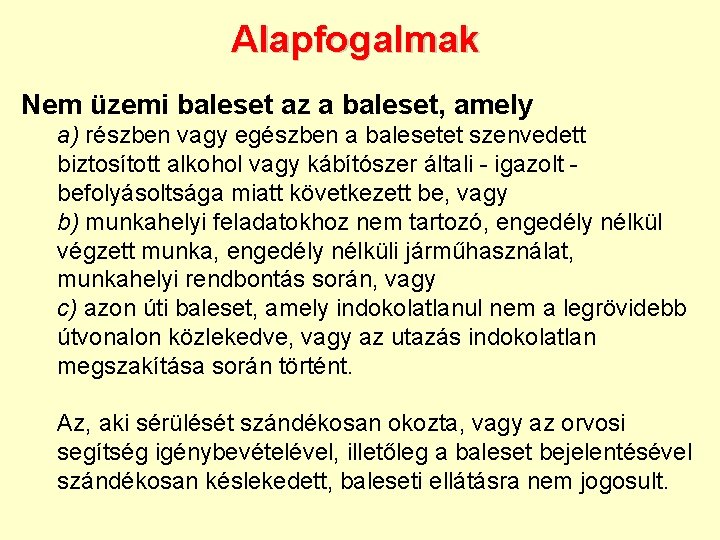 Alapfogalmak

Nem üzemi baleset az a baleset, amely

a) részben vagy egészben a balesetet szenvedett biztosított alkohol vagy kábítószer általi - igazolt - befolyásoltsága miatt következett be, vagy
b) munkahelyi feladatokhoz nem tartozó, engedély nélkül végzett munka, engedély nélküli járműhasználat, munkahelyi rendbontás során, vagy
c) azon úti baleset, amely indokolatlanul nem a legrövidebb útvonalon közlekedve, vagy az utazás indokolatlan megszakítása során történt.

Az, aki sérülését szándékosan okozta, vagy az orvosi segítség igénybevételével, illetőleg a baleset bejelentésével szándékosan késlekedett, baleseti ellátásra nem jogosult.